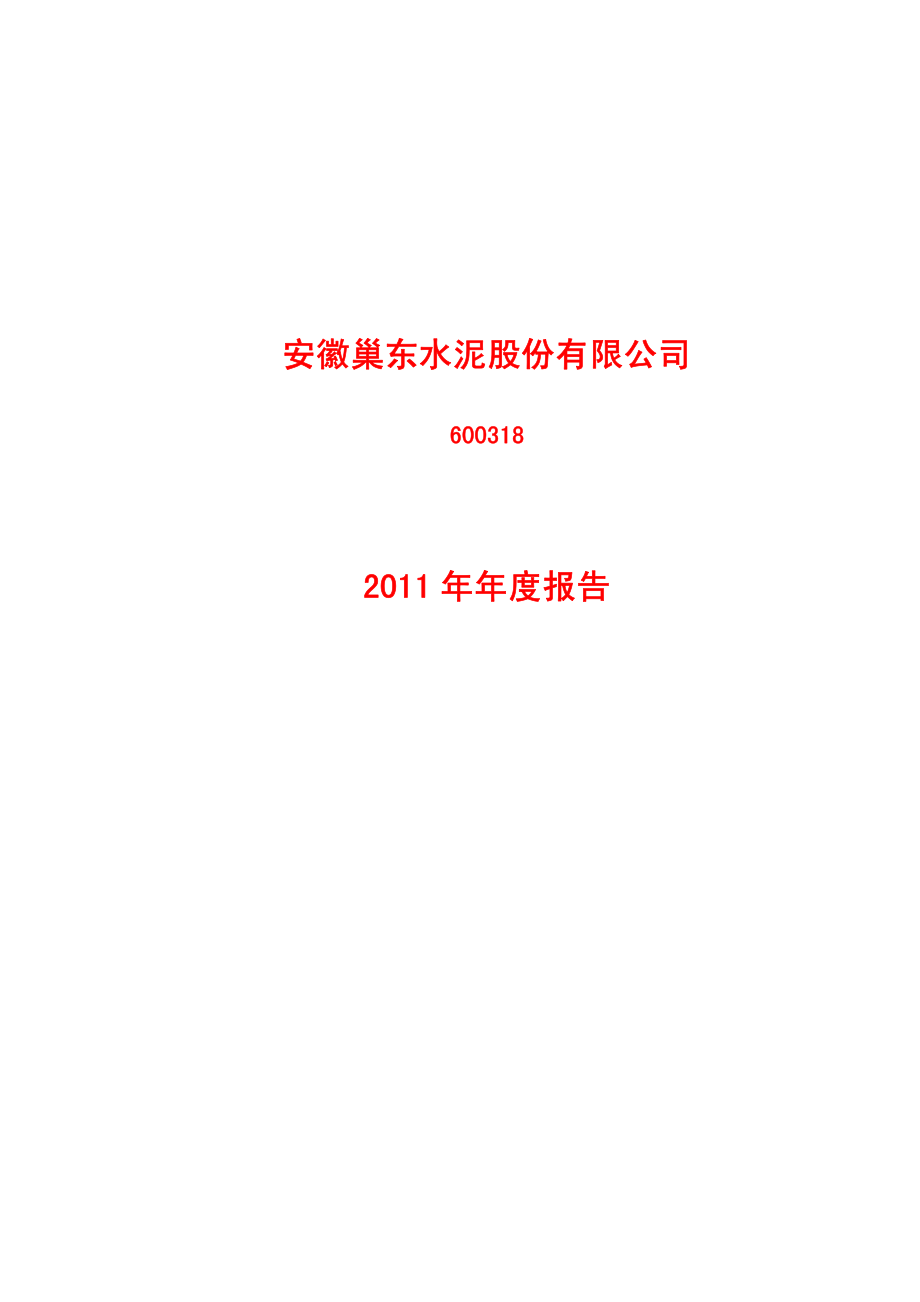 安徽巢东水泥股份有限公司

600318

2011 年年度报告